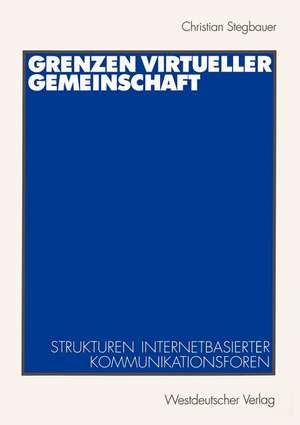 Christian Stegbauer

GRENZEN VIRTUELLER GEMEINSCHAFT

STRUKTUREN INTERNETBASIERTER KOMMUNIKATIONSFOREN

Westdeutscher Verlag